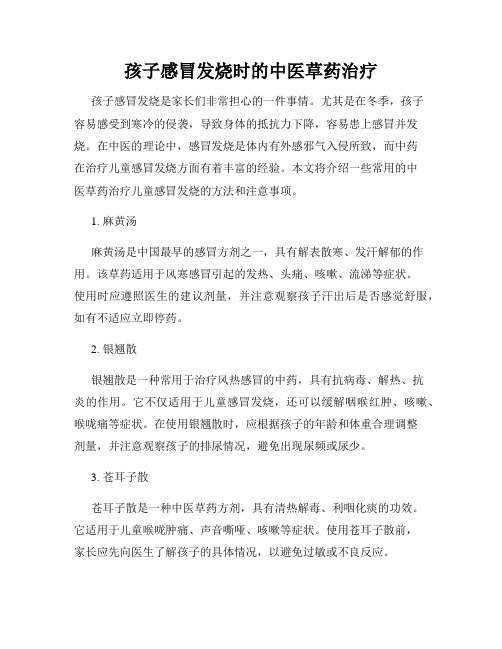 孩子感冒发烧时的中医草药治疗

孩子感冒发烧是家长们非常担心的一件事情。尤其是在冬季，孩子容易感受到寒冷的侵袭，导致身体的抵抗力下降，容易患上感冒并发烧。在中医的理论中，感冒发烧是体内有外感邪气入侵所致，而中药在治疗儿童感冒发烧方面有着丰富的经验。本文将介绍一些常用的中医草药治疗儿童感冒发烧的方法和注意事项。

1. 麻黄汤

麻黄汤是中国最早的感冒方剂之一，具有解表散寒、发汗解郁的作用。该草药适用于风寒感冒引起的发热、头痛、咳嗽、流涕等症状。使用时应遵照医生的建议剂量，并注意观察孩子汗出后是否感觉舒服，如有不适应立即停药。

2. 银翘散

银翘散是一种常用于治疗风热感冒的中药，具有抗病毒、解热、抗炎的作用。它不仅适用于儿童感冒发烧，还可以缓解咽喉红肿、咳嗽、喉咙痛等症状。在使用银翘散时，应根据孩子的年龄和体重合理调整剂量，并注意观察孩子的排尿情况，避免出现尿频或尿少。

3. 苍耳子散

苍耳子散是一种中医草药方剂，具有清热解毒、利咽化痰的功效。它适用于儿童喉咙肿痛、声音嘶哑、咳嗽等症状。使用苍耳子散前，家长应先向医生了解孩子的具体情况，以避免过敏或不良反应。